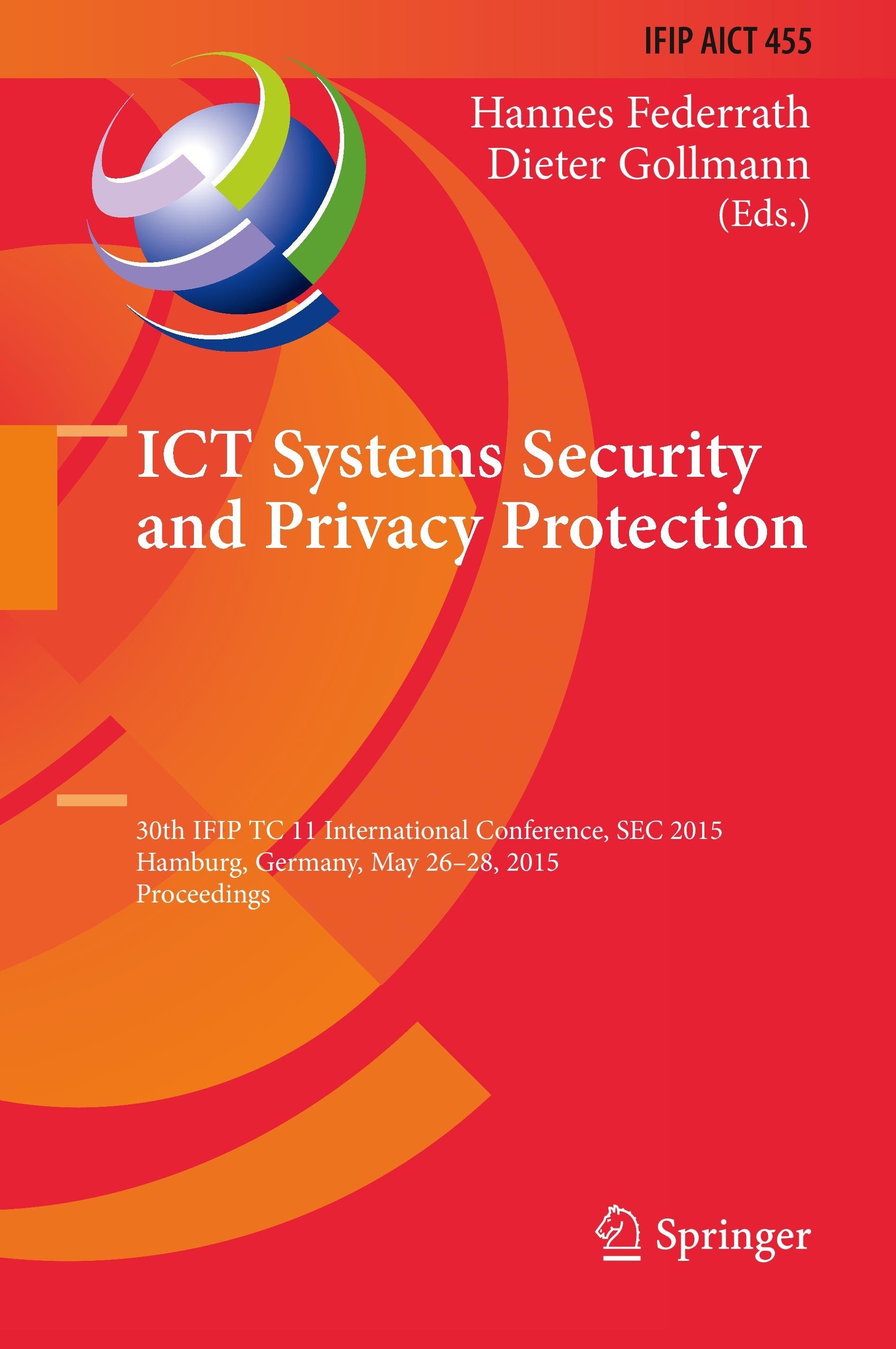 IFIP AICT 455

Hannes Federrath
Dieter Gollmann
(Eds.)

ICT Systems Security and Privacy Protection

30th IFIP TC 11 International Conference, SEC 2015
Hamburg, Germany, May 26–28, 2015
Proceedings

Springer